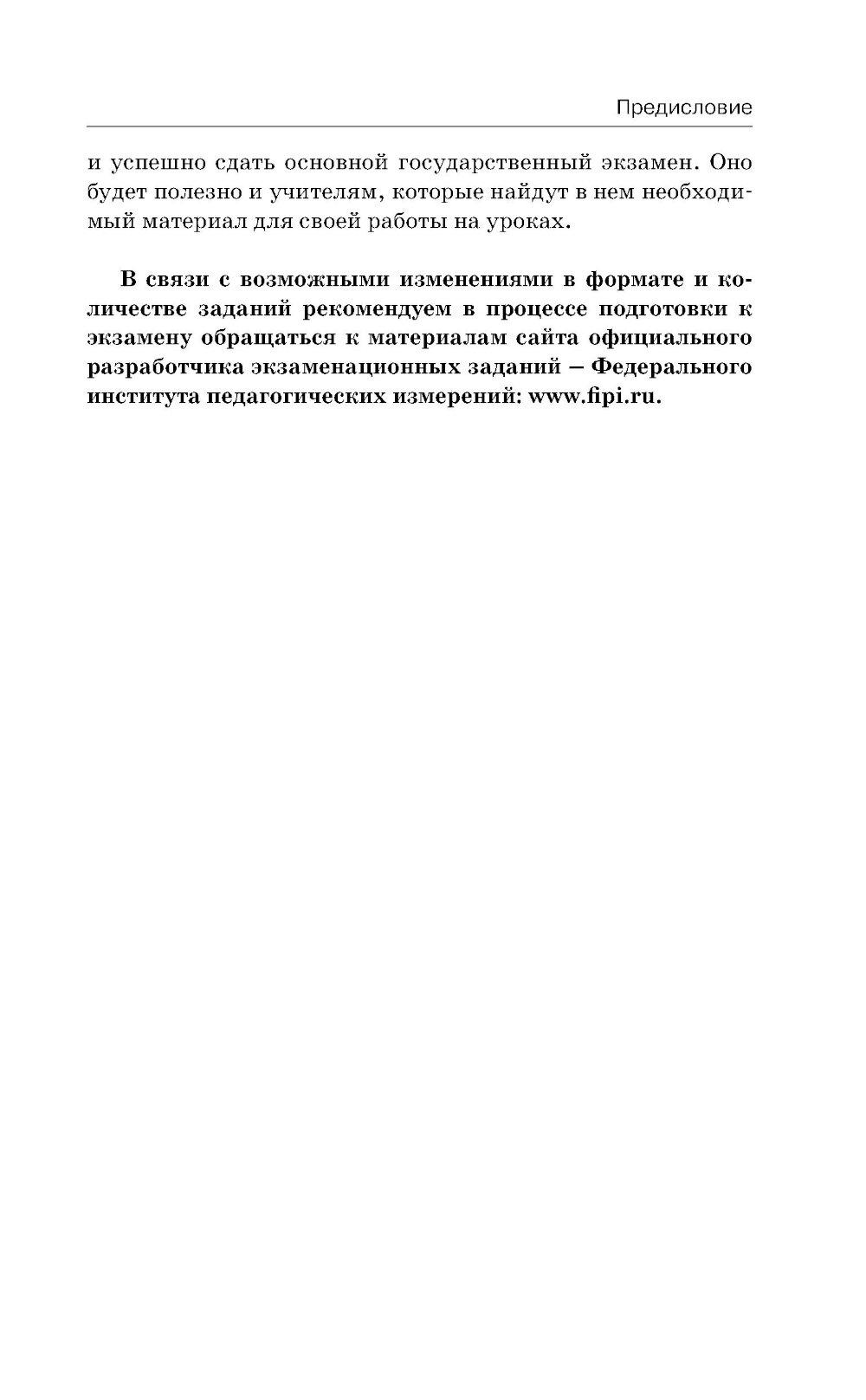 Предисловие

и успешно сдать основной государственный экзамен. Оно будет полезно и учителям, которые найдут в нем необходимый материал для своей работы на уроках.

В связи с возможными изменениями в формате и количестве заданий рекомендуем в процессе подготовки к экзамену обращаться к материалам сайта официального разработчика экзаменационных заданий – Федерального института педагогических измерений: www.fipi.ru.